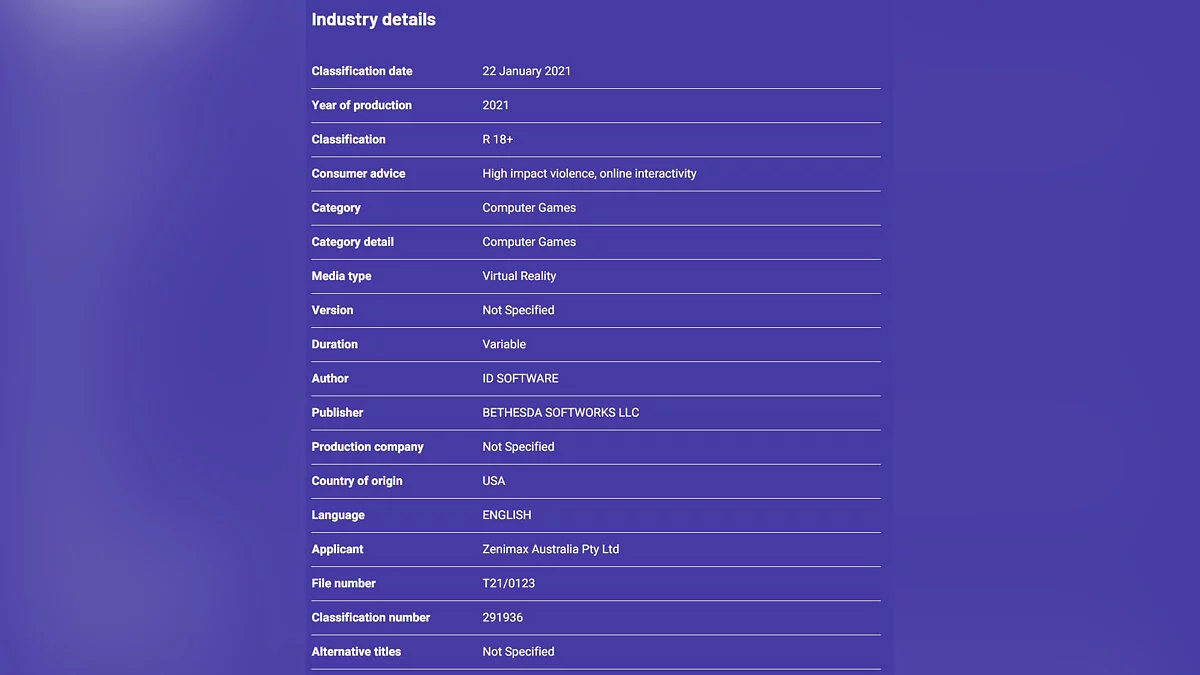 Industry details

| | |
|---|---|
| Classification date | 22 January 2021 |
| Year of production | 2021 |
| Classification | R 18+ |
| Consumer advice | High impact violence, online interactivity |
| Category | Computer Games |
| Category detail | Computer Games |
| Media type | Virtual Reality |
| Version | Not Specified |
| Duration | Variable |
| Author | ID SOFTWARE |
| Publisher | BETHESDA SOFTWORKS LLC |
| Production company | Not Specified |
| Country of origin | USA |
| Language | ENGLISH |
| Applicant | Zenimax Australia Pty Ltd |
| File number | T21/0123 |
| Classification number | 291936 |
| Alternative titles | Not Specified |